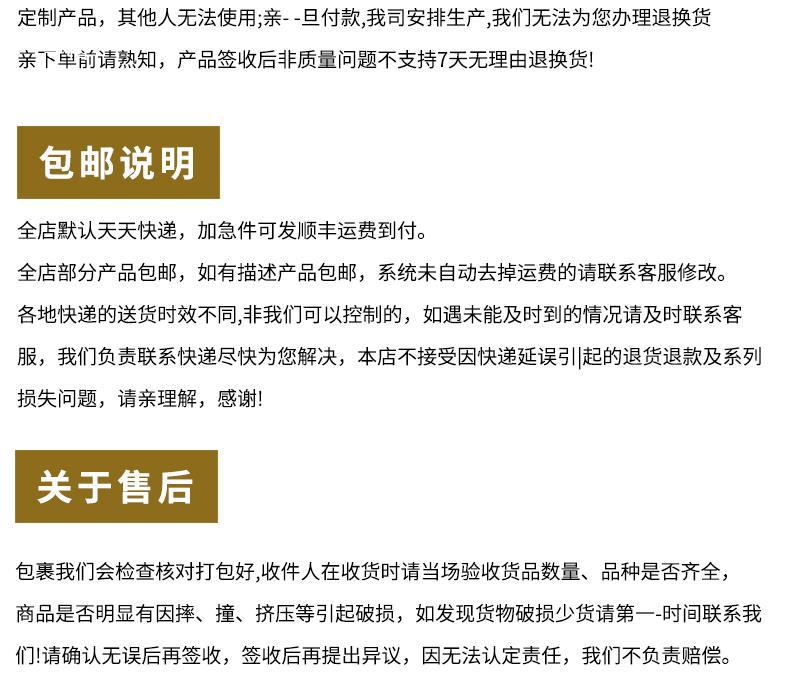 定制产品，其他人无法使用;亲- -旦付款,我司安排生产,我们无法为您办理退换货
亲下单前请熟知，产品签收后非质量问题不支持7天无理由退换货!

包邮说明

全店默认天天快递，加急件可发顺丰运费到付。
全店部分产品包邮，如有描述产品包邮，系统未自动去掉运费的请联系客服修改。
各地快递的送货时效不同,非我们可以控制的，如遇未能及时到的情况请及时联系客服，我们负责联系快递尽快为您解决，本店不接受因快递延误引|起的退货退款及系列损失问题，请亲理解，感谢!

关于售后

包裹我们会检查核对打包好,收件人在收货时请当场验收货品数量、品种是否齐全，商品是否明显有因摔、撞、挤压等引起破损，如发现货物破损少货请第一-时间联系我们!请确认无误后再签收，签收后再提出异议，因无法认定责任，我们不负责赔偿。